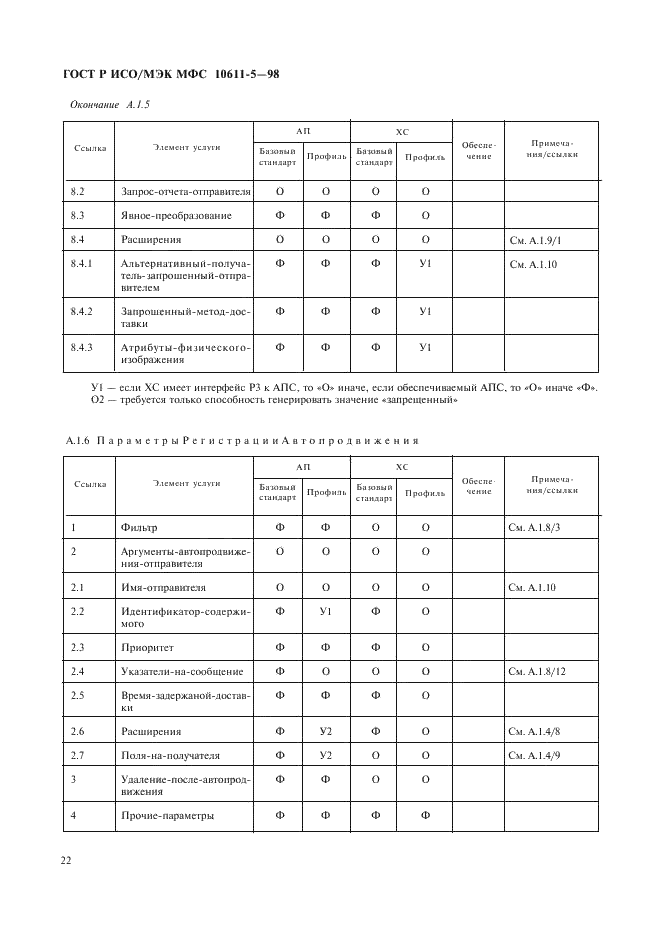 ГОСТ Р ИСО/МЭК МФС 10611-5—98

Окончание А.1.5

| Ссылка | Элемент услуги | АП Базовый стандарт | АП Профиль | ХС Базовый стандарт | ХС Профиль | Обеспечение | Примечания/ссылки |
|---|---|---|---|---|---|---|---|
| 8.2 | Запрос-отчета-отправителя | О | О | О | О | | |
| 8.3 | Явное-преобразование | Ф | Ф | Ф | О | | |
| 8.4 | Расширения | О | О | О | О | | См. А.1.9/1 |
| 8.4.1 | Альтернативный-получатель-запрошенный-отправителем | Ф | Ф | Ф | У1 | | См. А.1.10 |
| 8.4.2 | Запрошенный-метод-доставки | Ф | Ф | Ф | У1 | | |
| 8.4.3 | Атрибуты-физического-изображения | Ф | Ф | Ф | У1 | | |

У1 — если ХС имеет интерфейс Р3 к АПС, то «О» иначе, если обеспечиваемый АПС, то «О» иначе «Ф».
О2 — требуется только способность генерировать значение «запрещенный»

А.1.6 Параметры Регистрации Автопродвижения

| Ссылка | Элемент услуги | АП Базовый стандарт | АП Профиль | ХС Базовый стандарт | ХС Профиль | Обеспечение | Примечания/ссылки |
|---|---|---|---|---|---|---|---|
| 1 | Фильтр | Ф | Ф | О | О | | См. А.1.8/3 |
| 2 | Аргументы-автопродвижения-отправителя | О | О | О | О | | |
| 2.1 | Имя-отправителя | О | О | О | О | | См. А.1.10 |
| 2.2 | Идентификатор-содержимого | Ф | У1 | Ф | О | | |
| 2.3 | Приоритет | Ф | Ф | Ф | О | | |
| 2.4 | Указатели-на-сообщение | Ф | О | О | О | | См. А.1.8/12 |
| 2.5 | Время-задержаной-доставки | Ф | Ф | Ф | О | | |
| 2.6 | Расширения | Ф | У2 | Ф | О | | См. А.1.4/8 |
| 2.7 | Поля-на-получателя | Ф | У2 | О | О | | См. А.1.4/9 |
| 3 | Удаление-после-автопродвижения | Ф | Ф | О | О | | |
| 4 | Прочие-параметры | Ф | Ф | Ф | Ф | | |

22